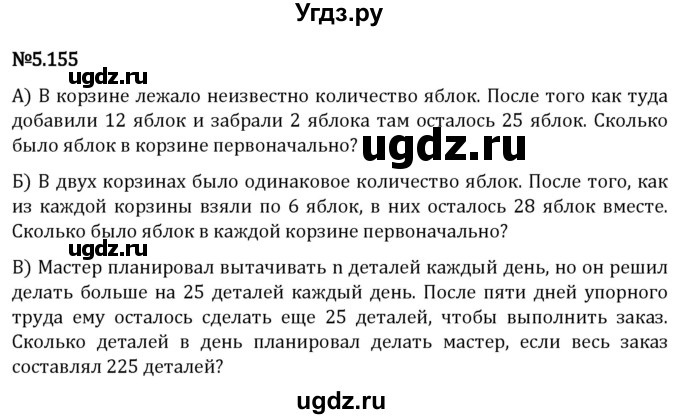 Угдз.ру

№5.155

ugdz.ru

А) В корзине лежало неизвестно количество яблок. После того как туда добавили 12 яблок и забрали 2 яблока там осталось 25 яблок. Сколько было яблок в корзине первоначально?

ugdz.ru

Б) В двух корзинах было одинаковое количество яблок. После того, как из каждой корзины взяли по 6 яблок, в них осталось 28 яблок вместе. Сколько было яблок в каждой корзине первоначально?

ugdz.ru

В) Мастер планировал вытачивать n деталей каждый день, но он решил делать больше на 25 деталей каждый день. После пяти дней упорного труда ему осталось сделать еще 25 деталей, чтобы выполнить заказ. Сколько деталей в день планировал делать мастер, если весь заказ составлял 225 деталей?

ugdz.ru